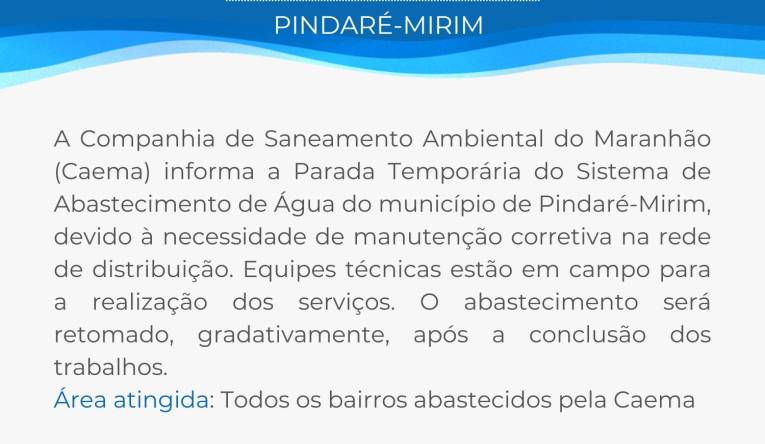 PINDARÉ-MIRIM

A Companhia de Saneamento Ambiental do Maranhão (Caema) informa a Parada Temporária do Sistema de Abastecimento de Água do município de Pindaré-Mirim, devido à necessidade de manutenção corretiva na rede de distribuição. Equipes técnicas estão em campo para a realização dos serviços. O abastecimento será retomado, gradativamente, após a conclusão dos trabalhos.

Área atingida: Todos os bairros abastecidos pela Caema